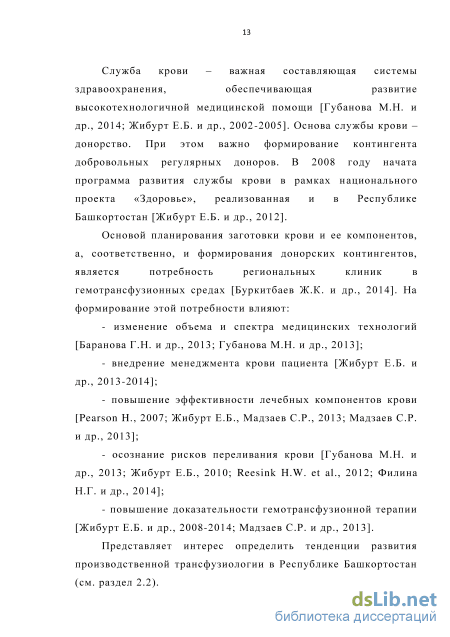 13

Служба крови – важная составляющая системы здравоохранения, обеспечивающая развитие высокотехнологичной медицинской помощи [Губанова М.Н. и др., 2014; Жибурт Е.Б. и др., 2002-2005]. Основа службы крови – донорство. При этом важно формирование контингента добровольных регулярных доноров. В 2008 году начата программа развития службы крови в рамках национального проекта «Здоровье», реализованная и в Республике Башкортостан [Жибурт Е.Б. и др., 2012].

Основой планирования заготовки крови и ее компонентов, а, соответственно, и формирования донорских контингентов, является потребность региональных клиник в гемотрансфузионных средах [Буркитбаев Ж.К. и др., 2014]. На формирование этой потребности влияют:

- изменение объема и спектра медицинских технологий [Баранова Г.Н. и др., 2013; Губанова М.Н. и др., 2013];

- внедрение менеджмента крови пациента [Жибурт Е.Б. и др., 2013-2014];

- повышение эффективности лечебных компонентов крови [Pearson H., 2007; Жибурт Е.Б., Мадзаев С.Р., 2013; Мадзаев С.Р. и др., 2013];

- осознание рисков переливания крови [Губанова М.Н. и др., 2013; Жибурт Е.Б., 2010; Reesink H.W. et al., 2012; Филина Н.Г. и др., 2014];

- повышение доказательности гемотрансфузионной терапии [Жибурт Е.Б. и др., 2008-2014; Мадзаев С.Р. и др., 2013].

Представляет интерес определить тенденции развития производственной трансфузиологии в Республике Башкортостан (см. раздел 2.2).

dsLib.net
библиотека диссертаций